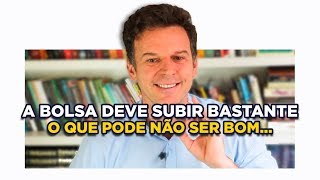 A BOLSA DEVE SUBIR BASTANTE
O QUE PODE NÃO SER BOM...